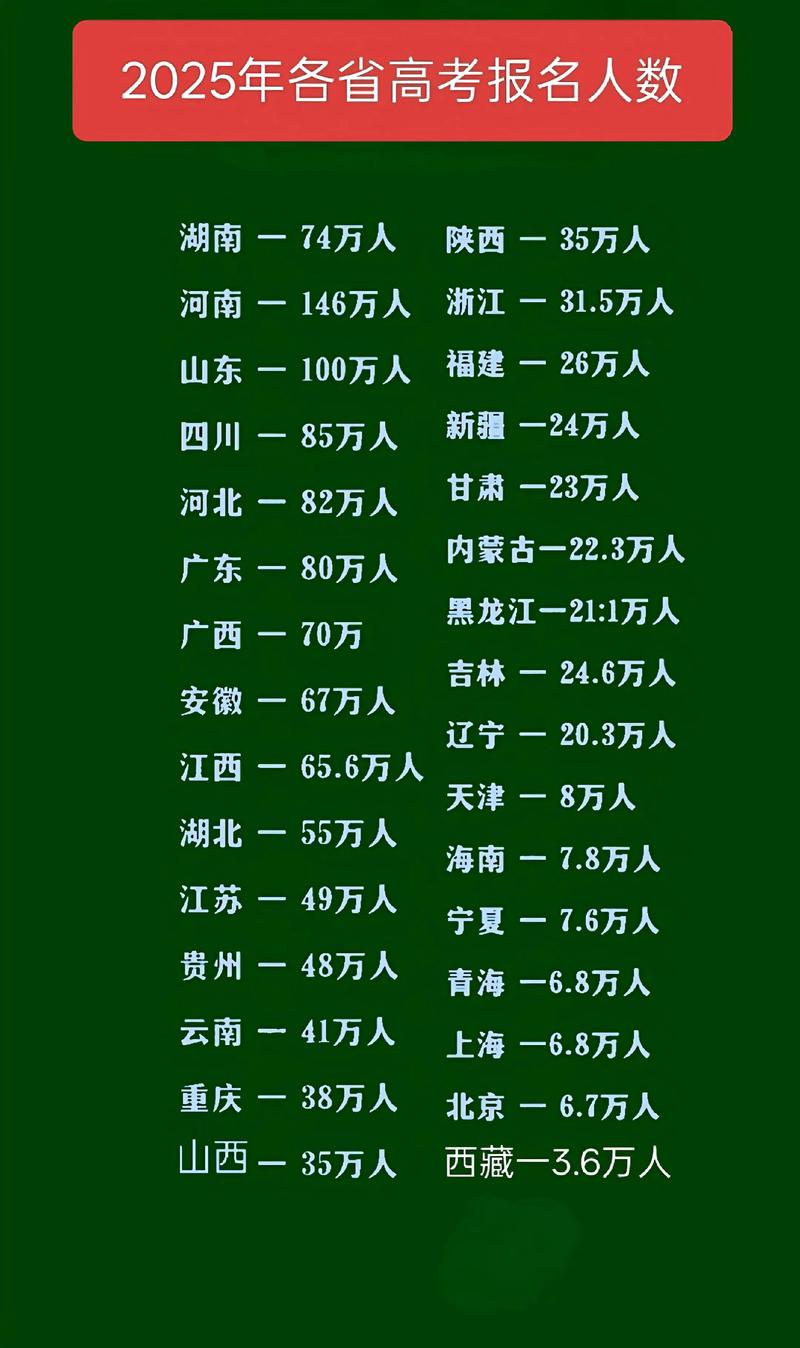 2025年各省高考报名人数

湖南 — 74万人
河南 — 146万人
山东 — 100万人
四川 — 85万人
河北 — 82万人
广东 — 80万人
广西 — 70万
安徽 — 67万人
江西 — 65.6万人
湖北 — 55万人
江苏 — 49万人
贵州 — 48万人
云南 — 41万人
重庆 — 38万人
山西 — 35万人

陕西 — 35万人
浙江 — 31.5万人
福建 — 26万人
新疆 —24万人
甘肃 —23万人
内蒙古—22.3万人
黑龙江—21:1万人
吉林 — 24.6万人
辽宁 — 20.3万人
天津 — 8万人
海南 — 7.8万人
宁夏 — 7.6万人
青海 —6.8万人
上海 —6.8万人
北京 — 6.7万人
西藏—3.6万人